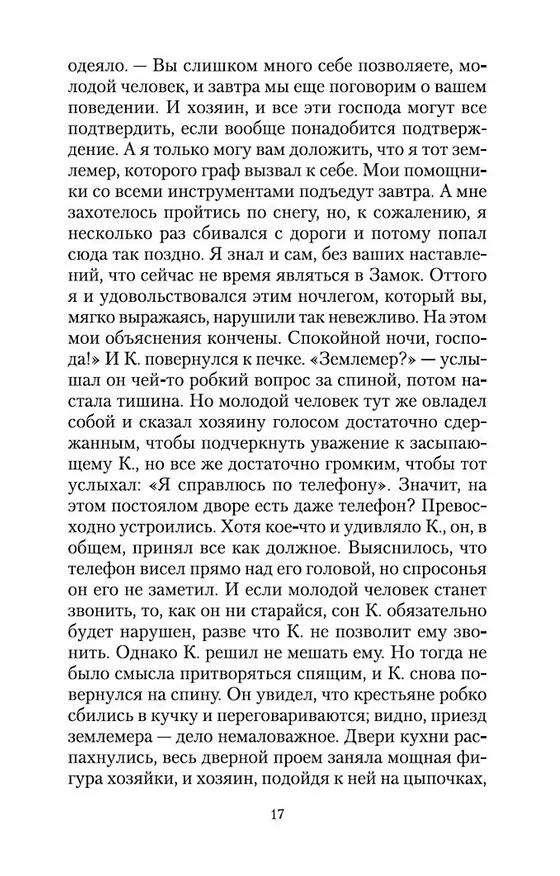 одеяло. — Вы слишком много себе позволяете, молодой человек, и завтра мы еще поговорим о вашем поведении. И хозяин, и все эти господа могут все подтвердить, если вообще понадобится подтверждение. А я только могу вам доложить, что я тот землемер, которого граф вызвал к себе. Мои помощники со всеми инструментами подъедут завтра. А мне захотелось пройтись по снегу, но, к сожалению, я несколько раз сбивался с дороги и потому попал сюда так поздно. Я знал и сам, без ваших наставлений, что сейчас не время являться в Замок. Оттого я и удовольствовался этим ночлегом, который вы, мягко выражаясь, нарушили так невежливо. На этом мои объяснения кончены. Спокойной ночи, господа!» И К. повернулся к печке. «Землемер?» — услышал он чей-то робкий вопрос за спиной, потом настала тишина. Но молодой человек тут же овладел собой и сказал хозяину голосом достаточно сдержанным, чтобы подчеркнуть уважение к засыпающему К., но все же достаточно громким, чтобы тот услыхал: «Я справлюсь по телефону». Значит, на этом постоялом дворе есть даже телефон? Превосходно устроились. Хотя кое-что и удивляло К., он, в общем, принял все как должное. Выяснилось, что телефон висел прямо над его головой, но спросонья он его не заметил. И если молодой человек станет звонить, то, как он ни старайся, сон К. обязательно будет нарушен, разве что К. не позволит ему звонить. Однако К. решил не мешать ему. Но тогда не было смысла притворяться спящим, и К. снова повернулся на спину. Он увидел, что крестьяне робко сбились в кучку и переговариваются; видно, приезд землемера — дело немаловажное. Двери кухни распахнулись, весь дверной проем заняла мощная фигура хозяйки, и хозяин, подойдя к ней на цыпочках,

17